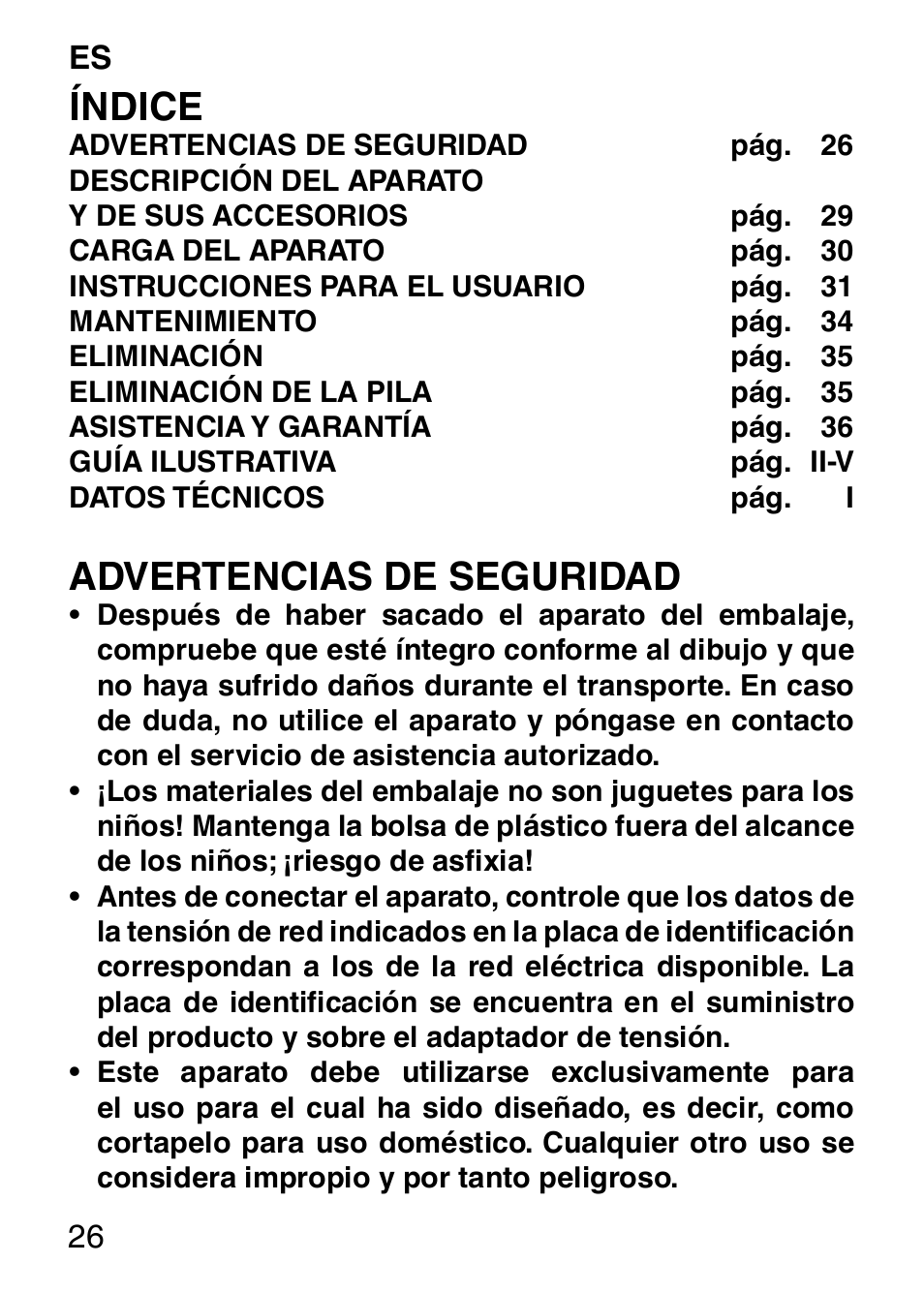 ES

ÍNDICE

ADVERTENCIAS DE SEGURIDAD pág. 26
DESCRIPCIÓN DEL APARATO
Y DE SUS ACCESORIOS pág. 29
CARGA DEL APARATO pág. 30
INSTRUCCIONES PARA EL USUARIO pág. 31
MANTENIMIENTO pág. 34
ELIMINACIÓN pág. 35
ELIMINACIÓN DE LA PILA pág. 35
ASISTENCIA Y GARANTÍA pág. 36
GUÍA ILUSTRATIVA pág. II-V
DATOS TÉCNICOS pág. I

ADVERTENCIAS DE SEGURIDAD

• Después de haber sacado el aparato del embalaje, compruebe que esté íntegro conforme al dibujo y que no haya sufrido daños durante el transporte. En caso de duda, no utilice el aparato y póngase en contacto con el servicio de asistencia autorizado.
• ¡Los materiales del embalaje no son juguetes para los niños! Mantenga la bolsa de plástico fuera del alcance de los niños; ¡riesgo de asfixia!
• Antes de conectar el aparato, controle que los datos de la tensión de red indicados en la placa de identificación correspondan a los de la red eléctrica disponible. La placa de identificación se encuentra en el suministro del producto y sobre el adaptador de tensión.
• Este aparato debe utilizarse exclusivamente para el uso para el cual ha sido diseñado, es decir, como cortapelo para uso doméstico. Cualquier otro uso se considera impropio y por tanto peligroso.

26